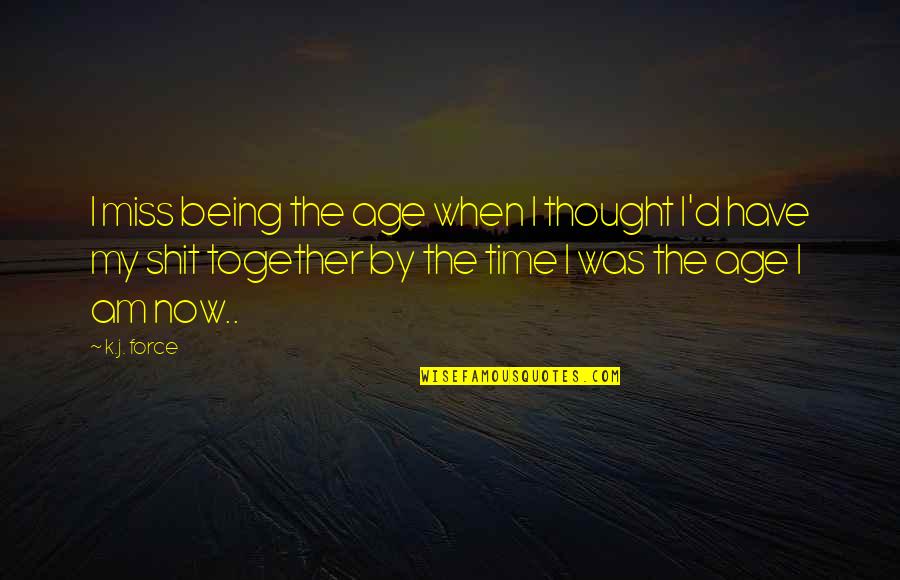 I miss being the age when I thought I'd have my shit together by the time I was the age I am now..

~ k.j. force

WISEFAMOUSQUOTES.COM